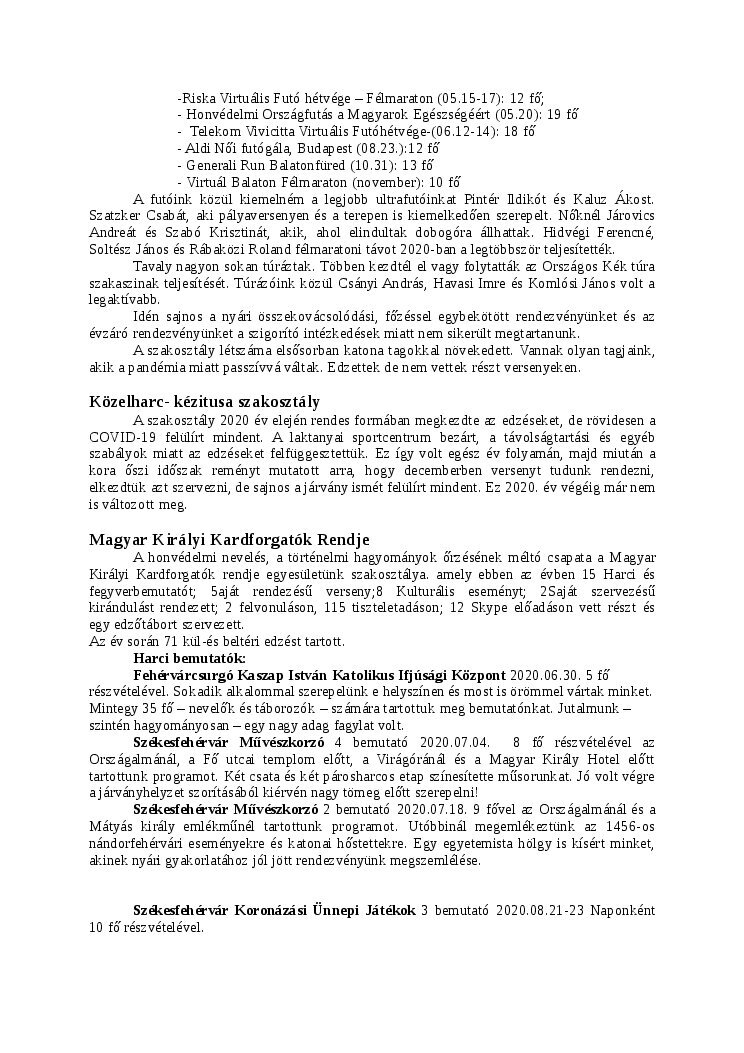 -Riska Virtuális Futó hétvége – Félmaraton (05.15-17): 12 fő;
- Honvédelmi Országfutás a Magyarok Egészségéért (05.20): 19 fő
- Telekom Vivicitta Virtuális Futóhétvége-(06.12-14): 18 fő
- Aldi Női futógála, Budapest (08.23.):12 fő
- Generali Run Balatonfüred (10.31): 13 fő
- Virtuál Balaton Félmaraton (november): 10 fő

A futóink közül kiemelném a legjobb ultrafutóinkat Pintér Ildikót és Kaluz Ákost. Szatzker Csabát, aki pályaversenyen és a terepen is kiemelkedően szerepelt. Nőknél Járovics Andreát és Szabó Krisztinát, akik, ahol elindultak dobogóra állhattak. Hidvégi Ferencné, Soltész János és Rábaközi Roland félmaratoni távot 2020-ban a legtöbbször teljesítették.

Tavaly nagyon sokan túráztak. Többen kezdtél el vagy folytatták az Országos Kék túra szakaszinak teljesítését. Túrázóink közül Csányi András, Havasi Imre és Komlósi János volt a legaktívabb.

Idén sajnos a nyári összekovácsolódási, főzéssel egybekötött rendezvényünket és az évzáró rendezvényünket a szigorító intézkedések miatt nem sikerült megtartanunk.

A szakosztály létszáma elsősorban katona tagokkal növekedett. Vannak olyan tagjaink, akik a pandémia miatt passzívvá váltak. Edzettek de nem vettek részt versenyeken.

Közelharc- kézitusa szakosztály

A szakosztály 2020 év elején rendes formában megkezdte az edzéseket, de rövidesen a COVID-19 felülírt mindent. A laktanyai sportcentrum bezárt, a távolságtartási és egyéb szabályok miatt az edzéseket felfüggesztettük. Ez így volt egész év folyamán, majd miután a kora őszi időszak reményt mutatott arra, hogy decemberben versenyt tudunk rendezni, elkezdtük azt szervezni, de sajnos a járvány ismét felülírt mindent. Ez 2020. év végéig már nem is változott meg.

Magyar Királyi Kardforgatók Rendje

A honvédelmi nevelés, a történelmi hagyományok őrzésének méltó csapata a Magyar Királyi Kardforgatók rendje egyesületünk szakosztálya. amely ebben az évben 15 Harci és fegyverbemutatót; 5saját rendezésű verseny;8 Kulturális eseményt; 2Saját szervezésű kirándulást rendezett; 2 felvonuláson, 115 tiszteletadáson; 12 Skype előadáson vett részt és egy edzőtábort szervezett.
Az év során 71 kül-és beltéri edzést tartott.

Harci bemutatók:

Fehérvárcsurgó Kaszap István Katolikus Ifjúsági Központ 2020.06.30. 5 fő részvételével. Sokadik alkalommal szerepelünk e helyszínen és most is örömmel vártak minket. Mintegy 35 fő – nevelők és táborozók – számára tartottuk meg bemutatónkat. Jutalmunk – szintén hagyományosan – egy nagy adag fagylat volt.

Székesfehérvár Művészkorzó 4 bemutató 2020.07.04. 8 fő részvételével az Országalmánál, a Fő utcai templom előtt, a Virágóránál és a Magyar Király Hotel előtt tartottunk programot. Két csata és két párosharcos etap színesítette műsorunkat. Jó volt végre a járványhelyzet szorításából kiérvén nagy tömeg előtt szerepelni!

Székesfehérvár Művészkorzó 2 bemutató 2020.07.18. 9 fővel az Országalmánál és a Mátyás király emlékműnél tartottunk programot. Utóbbinál megemlékeztünk az 1456-os nándorfehérvári eseményekre és katonai hőstettekre. Egy egyetemista hölgy is kísért minket, akinek nyári gyakorlatához jól jött rendezvényünk megszemlélése.

Székesfehérvár Koronázási Ünnepi Játékok 3 bemutató 2020.08.21-23 Naponként 10 fő részvételével.